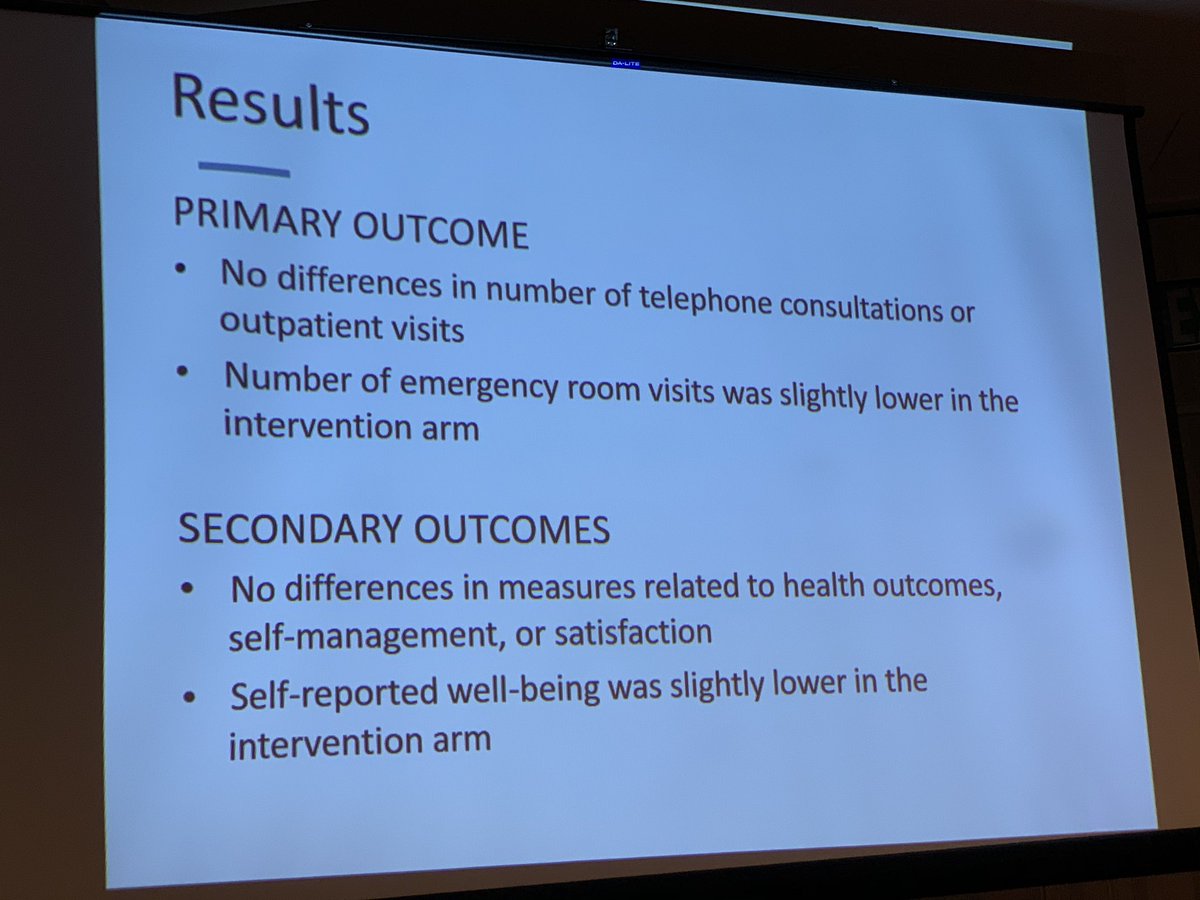 Results

PRIMARY OUTCOME

• No differences in number of telephone consultations or outpatient visits
• Number of emergency room visits was slightly lower in the intervention arm

SECONDARY OUTCOMES

• No differences in measures related to health outcomes, self-management, or satisfaction
• Self-reported well-being was slightly lower in the intervention arm